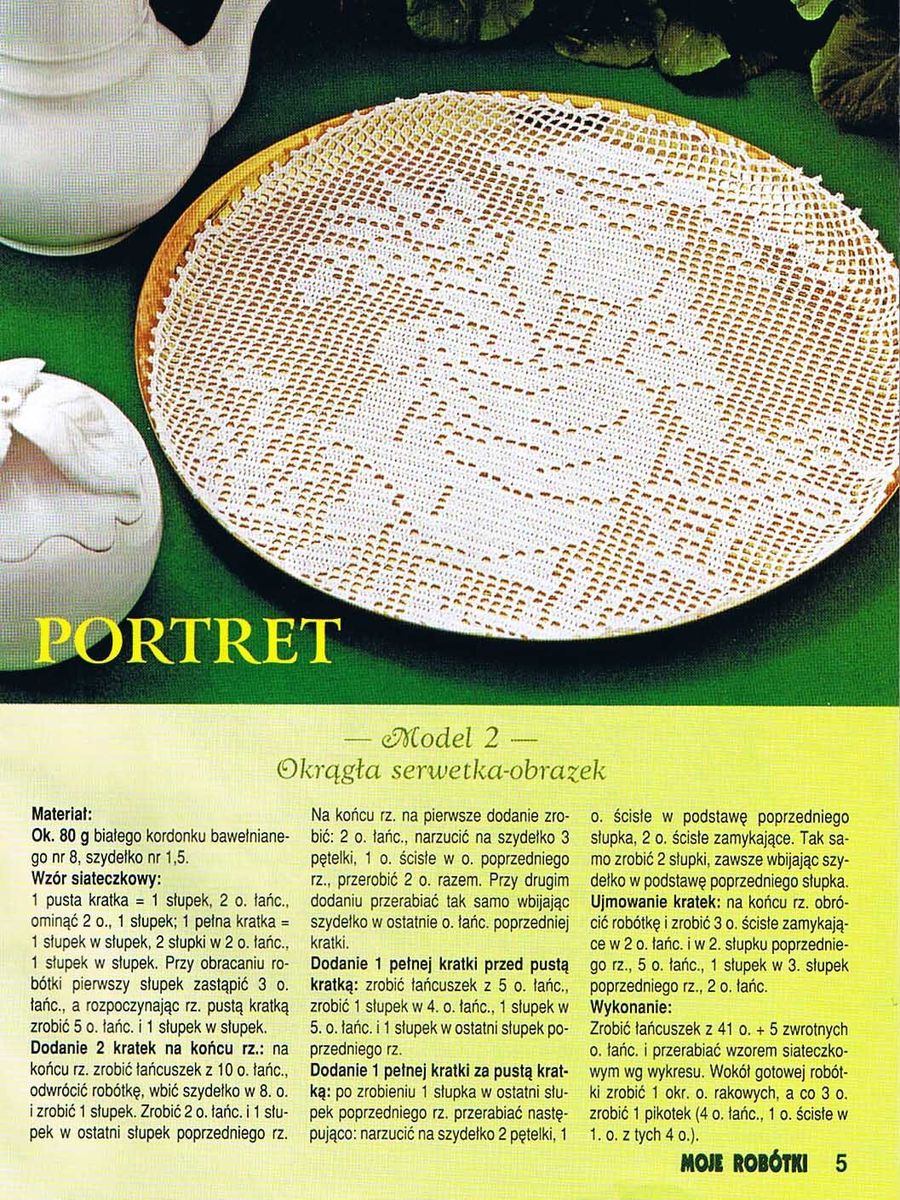 PORTRET

— Model 2 —
Okrągła serwetka-obrazek

Materiał:
Ok. 80 g białego kordonku bawełnianego nr 8, szydełko nr 1,5.
Wzór siateczkowy:
1 pusta kratka = 1 słupek, 2 o. łańc., ominąć 2 o., 1 słupek; 1 pełna kratka = 1 słupek w słupek, 2 słupki w 2 o. łańc., 1 słupek w słupek. Przy obracaniu robótki pierwszy słupek zastąpić 3 o. łańc., a rozpoczynając rz. pustą kratką zrobić 5 o. łańc. i 1 słupek w słupek.
Dodanie 2 kratek na końcu rz.: na końcu rz. zrobić łańcuszek z 10 o. łańc., odwrócić robótkę, wbić szydełko w 8. o. i zrobić 1 słupek. Zrobić 2 o. łańc. i 1 słupek w ostatni słupek poprzedniego rz.

Na końcu rz. na pierwsze dodanie zrobić: 2 o. łańc., narzucić na szydełko 3 pętelki, 1 o. ścisłe w o. poprzedniego rz., przerobić 2 o. razem. Przy drugim dodaniu przerabiać tak samo wbijając szydełko w ostatnie o. łańc. poprzedniej kratki.
Dodanie 1 pełnej kratki przed pustą kratką: zrobić łańcuszek z 5 o. łańc., zrobić 1 słupek w 4. o. łańc., 1 słupek w 5. o. łańc. i 1 słupek w ostatni słupek poprzedniego rz.
Dodanie 1 pełnej kratki za pustą kratką: po zrobieniu 1 słupka w ostatni słupek poprzedniego rz. przerabiać następująco: narzucić na szydełko 2 pętelki, 1

o. ścisłe w podstawę poprzedniego słupka, 2 o. ścisłe zamykające. Tak samo zrobić 2 słupki, zawsze wbijając szydełko w podstawę poprzedniego słupka.
Ujmowanie kratek: na końcu rz. obrócić robótkę i zrobić 3 o. ścisłe zamykające w 2 o. łańc. i w 2. słupku poprzedniego rz., 5 o. łańc., 1 słupek w 3. słupek poprzedniego rz., 2 o. łańc.
Wykonanie:
Zrobić łańcuszek z 41 o. + 5 zwrotnych o. łańc. i przerabiać wzorem siateczkowym wg wykresu. Wokół gotowej robótki zrobić 1 okr. o. rakowych, a co 3 o. zrobić 1 pikotek (4 o. łańc., 1 o. ścisłe w 1. o. z tych 4 o.).

MOJE ROBÓTKI 5